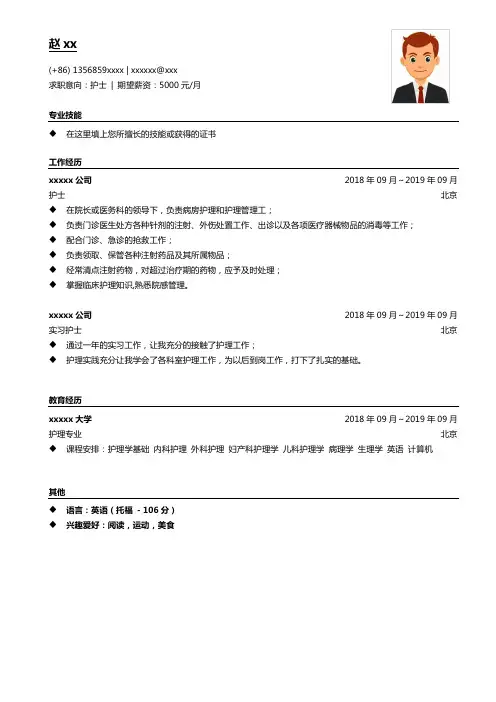 赵 xx

(+86) 1356859xxxx | xxxxxx@xxx
求职意向：护士 | 期望薪资：5000 元/月

专业技能

◆ 在这里填上您所擅长的技能或获得的证书

工作经历

xxxxx 公司 2018 年 09 月 – 2019 年 09 月
护士 北京

◆ 在院长或医务科的领导下，负责病房护理和护理管理工；
◆ 负责门诊医生处方各种针剂的注射、外伤处置工作、出诊以及各项医疗器械物品的消毒等工作；
◆ 配合门诊、急诊的抢救工作；
◆ 负责领取、保管各种注射药品及其所属物品；
◆ 经常清点注射药物，对超过治疗期的药物，应予及时处理；
◆ 掌握临床护理知识,熟悉院感管理。

xxxxx 公司 2018 年 09 月 – 2019 年 09 月
实习护士 北京

◆ 通过一年的实习工作，让我充分的接触了护理工作；
◆ 护理实践充分让我学会了各科室护理工作，为以后到岗工作，打下了扎实的基础。

教育经历

xxxxx 大学 2018 年 09 月 – 2019 年 09 月
护理专业 北京

◆ 课程安排：护理学基础 内科护理 外科护理 妇产科护理学 儿科护理学 病理学 生理学 英语 计算机

其他

◆ 语言：英语（托福 - 106 分）
◆ 兴趣爱好：阅读，运动，美食